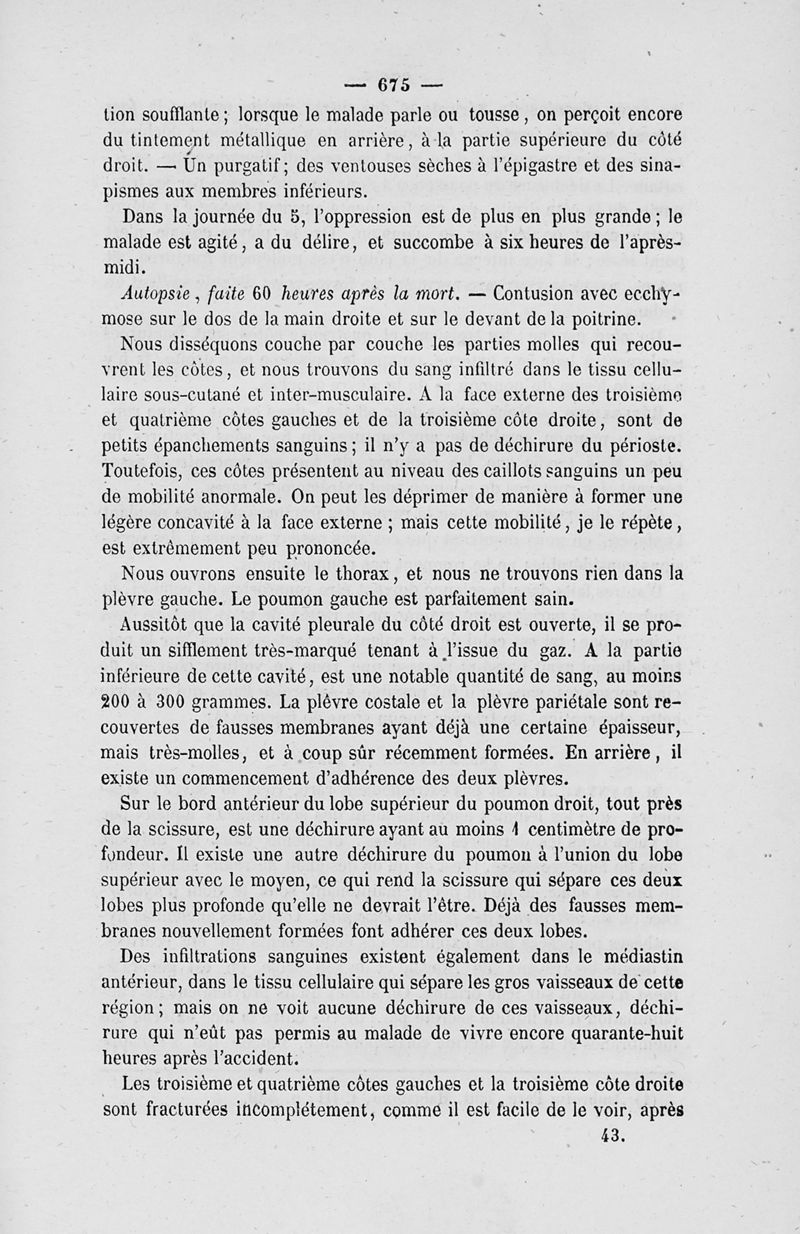 — 675 —

tion soufflante ; lorsque le malade parle ou tousse, on perçoit encore du tintement métallique en arrière, à la partie supérieure du côté droit. — Un purgatif ; des ventouses sèches à l'épigastre et des sinapismes aux membres inférieurs.

Dans la journée du 5, l'oppression est de plus en plus grande ; le malade est agité, a du délire, et succombe à six heures de l'après-midi.

Autopsie, faite 60 heures après la mort. — Contusion avec ecchymose sur le dos de la main droite et sur le devant de la poitrine.

Nous disséquons couche par couche les parties molles qui recouvrent les côtes, et nous trouvons du sang infiltré dans le tissu cellulaire sous-cutané et inter-musculaire. A la face externe des troisième et quatrième côtes gauches et de la troisième côte droite, sont de petits épanchements sanguins ; il n'y a pas de déchirure du périoste. Toutefois, ces côtes présentent au niveau des caillots sanguins un peu de mobilité anormale. On peut les déprimer de manière à former une légère concavité à la face externe ; mais cette mobilité, je le répète, est extrêmement peu prononcée.

Nous ouvrons ensuite le thorax, et nous ne trouvons rien dans la plèvre gauche. Le poumon gauche est parfaitement sain.

Aussitôt que la cavité pleurale du côté droit est ouverte, il se produit un sifflement très-marqué tenant à l'issue du gaz. A la partie inférieure de cette cavité, est une notable quantité de sang, au moins 200 à 300 grammes. La plèvre costale et la plèvre pariétale sont recouvertes de fausses membranes ayant déjà une certaine épaisseur, mais très-molles, et à coup sûr récemment formées. En arrière, il existe un commencement d'adhérence des deux plèvres.

Sur le bord antérieur du lobe supérieur du poumon droit, tout près de la scissure, est une déchirure ayant au moins 1 centimètre de profondeur. Il existe une autre déchirure du poumon à l'union du lobe supérieur avec le moyen, ce qui rend la scissure qui sépare ces deux lobes plus profonde qu'elle ne devrait l'être. Déjà des fausses membranes nouvellement formées font adhérer ces deux lobes.

Des infiltrations sanguines existent également dans le médiastin antérieur, dans le tissu cellulaire qui sépare les gros vaisseaux de cette région ; mais on ne voit aucune déchirure de ces vaisseaux, déchirure qui n'eût pas permis au malade de vivre encore quarante-huit heures après l'accident.

Les troisième et quatrième côtes gauches et la troisième côte droite sont fracturées incomplétement, comme il est facile de le voir, après

43.